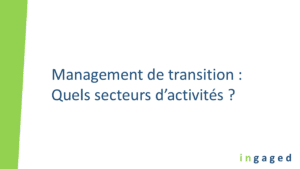 Management de transition :
Quels secteurs d’activités ?

ingaged